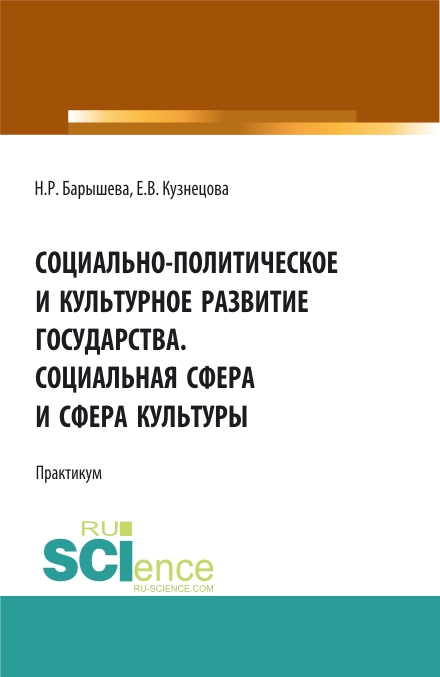 Н.Р. Барышева, Е.В. Кузнецова

СОЦИАЛЬНО-ПОЛИТИЧЕСКОЕ И КУЛЬТУРНОЕ РАЗВИТИЕ ГОСУДАРСТВА. СОЦИАЛЬНАЯ СФЕРА И СФЕРА КУЛЬТУРЫ

Практикум

RU SCIence RU-SCIENCE.COM